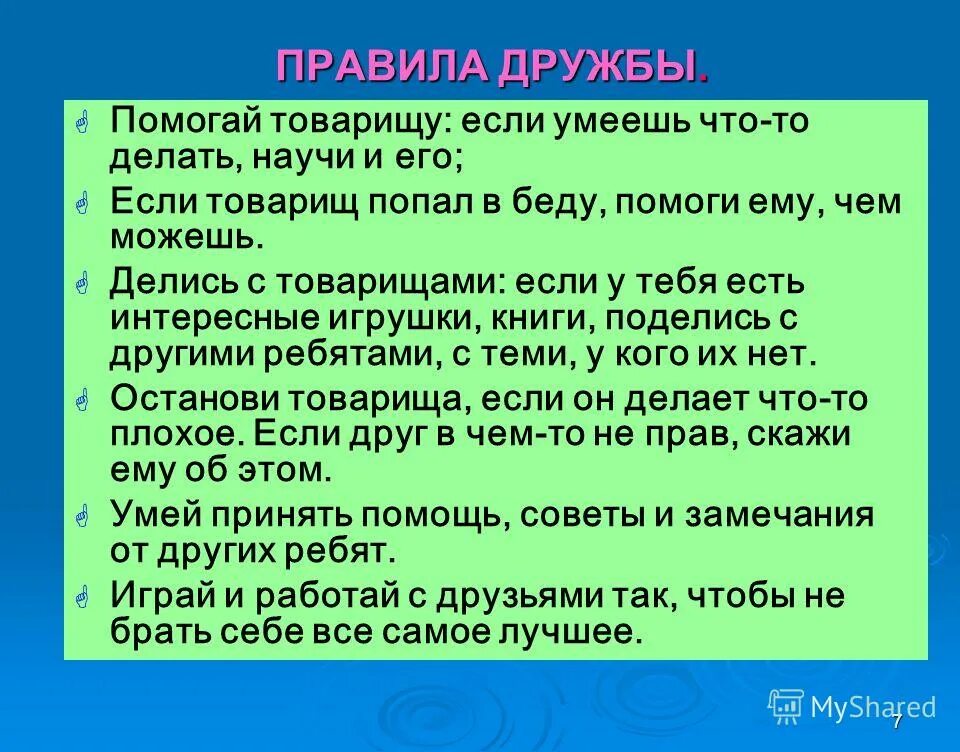 ПРАВИЛА ДРУЖБЫ.

Помогай товарищу: если умеешь что-то делать, научи и его;

Если товарищ попал в беду, помоги ему, чем можешь.

Делись с товарищами: если у тебя есть интересные игрушки, книги, поделись с другими ребятами, с теми, у кого их нет.

Останови товарища, если он делает что-то плохое. Если друг в чем-то не прав, скажи ему об этом.

Умей принять помощь, советы и замечания от других ребят.

Играй и работай с друзьями так, чтобы не брать себе все самое лучшее.

MyShared

7